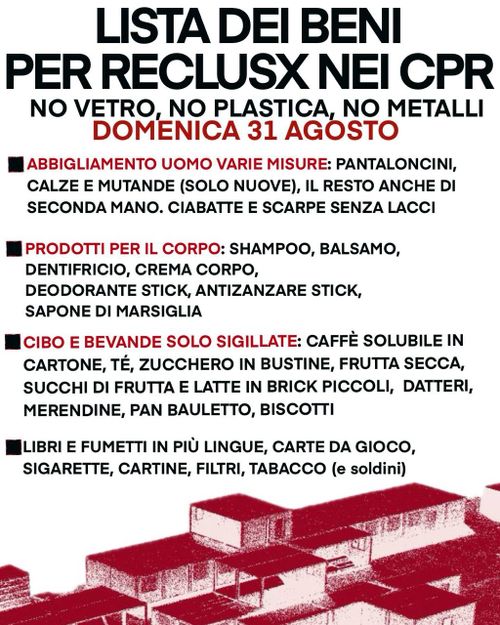 LISTA DEI BENI PER RECLUSX NEI CPR

NO VETRO, NO PLASTICA, NO METALLI
DOMENICA 31 AGOSTO

ABBIGLIAMENTO UOMO VARIE MISURE: PANTALONCINI, CALZE E MUTANDE (SOLO NUOVE), IL RESTO ANCHE DI SECONDA MANO. CIABATTE E SCARPE SENZA LACCI

PRODOTTI PER IL CORPO: SHAMPOO, BALSAMO, DENTIFRICIO, CREMA CORPO, DEODORANTE STICK, ANTIZANZARE STICK, SAPONE DI MARSIGLIA

CIBO E BEVANDE SOLO SIGILLATE: CAFFÈ SOLUBILE IN CARTONE, TÉ, ZUCCHERO IN BUSTINE, FRUTTA SECCA, SUCCHI DI FRUTTA E LATTE IN BRICK PICCOLI, DATTERI, MERENDINE, PAN BAULETTO, BISCOTTI

LIBRI E FUMETTI IN PIÙ LINGUE, CARTE DA GIOCO, SIGARETTE, CARTINE, FILTRI, TABACCO (e soldini)